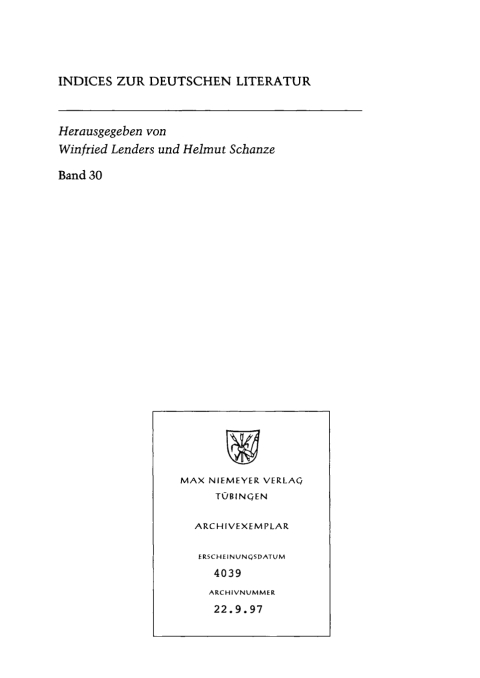 INDICES ZUR DEUTSCHEN LITERATUR

Herausgegeben von
Winfried Lenders und Helmut Schanze

Band 30

MAX NIEMEYER VERLAG
TÜBINGEN

ARCHIVEXEMPLAR

ERSCHEINUNGSDATUM
4039
ARCHIVNUMMER
22.9.97